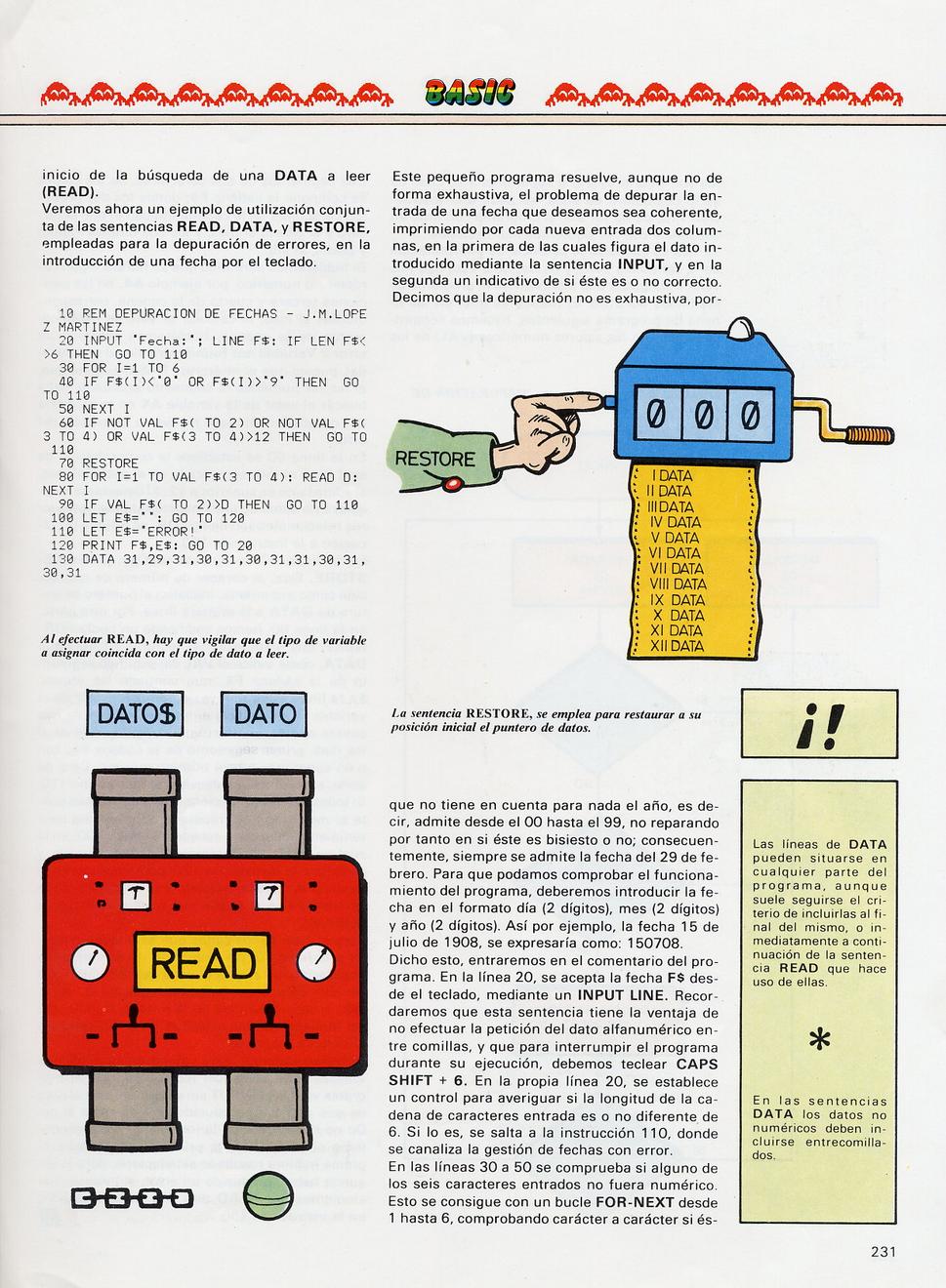 BASIC

inicio de la búsqueda de una DATA a leer (READ).
Veremos ahora un ejemplo de utilización conjunta de las sentencias READ, DATA, y RESTORE, empleadas para la depuración de errores, en la introducción de una fecha por el teclado.

10 REM DEPURACION DE FECHAS - J.M.LOPEZ MARTINEZ
20 INPUT "Fecha:"; LINE F$: IF LEN F$<>6 THEN GO TO 110
30 FOR I=1 TO 6
40 IF F$(I)<"0" OR F$(I)>"9" THEN GO TO 110
50 NEXT I
60 IF NOT VAL F$( TO 2) OR NOT VAL F$(3 TO 4) OR VAL F$(3 TO 4)>12 THEN GO TO 110
70 RESTORE
80 FOR I=1 TO VAL F$(3 TO 4): READ D: NEXT I
90 IF VAL F$( TO 2)>D THEN GO TO 110
100 LET E$="": GO TO 120
110 LET E$="ERROR!"
120 PRINT F$,E$: GO TO 20
130 DATA 31,29,31,30,31,30,31,31,30,31,30,31

Al efectuar READ, hay que vigilar que el tipo de variable a asignar coincida con el tipo de dato a leer.

DATO$ DATO

READ

Este pequeño programa resuelve, aunque no de forma exhaustiva, el problema de depurar la entrada de una fecha que deseamos sea coherente, imprimiendo por cada nueva entrada dos columnas, en la primera de las cuales figura el dato introducido mediante la sentencia INPUT, y en la segunda un indicativo de si éste es o no correcto. Decimos que la depuración no es exhaustiva, por-

RESTORE

0 0 0

I DATA
II DATA
III DATA
IV DATA
V DATA
VI DATA
VII DATA
VIII DATA
IX DATA
X DATA
XI DATA
XII DATA

La sentencia RESTORE, se emplea para restaurar a su posición inicial el puntero de datos.

que no tiene en cuenta para nada el año, es decir, admite desde el 00 hasta el 99, no reparando por tanto en si éste es bisiesto o no; consecuentemente, siempre se admite la fecha del 29 de febrero. Para que podamos comprobar el funcionamiento del programa, deberemos introducir la fecha en el formato día (2 dígitos), mes (2 dígitos) y año (2 dígitos). Así por ejemplo, la fecha 15 de julio de 1908, se expresaría como: 150708.
Dicho esto, entraremos en el comentario del programa. En la línea 20, se acepta la fecha F$ desde el teclado, mediante un INPUT LINE. Recordaremos que esta sentencia tiene la ventaja de no efectuar la petición del dato alfanumérico entre comillas, y que para interrumpir el programa durante su ejecución, debemos teclear CAPS SHIFT + 6. En la propia línea 20, se establece un control para averiguar si la longitud de la cadena de caracteres entrada es o no diferente de 6. Si lo es, se salta a la instrucción 110, donde se canaliza la gestión de fechas con error.
En las líneas 30 a 50 se comprueba si alguno de los seis caracteres entrados no fuera numérico. Esto se consigue con un bucle FOR-NEXT desde 1 hasta 6, comprobando carácter a carácter si és-

¡!

Las líneas de DATA pueden situarse en cualquier parte del programa, aunque suele seguirse el criterio de incluirlas al final del mismo, o inmediatamente a continuación de la sentencia READ que hace uso de ellas.

*

En las sentencias DATA los datos no numéricos deben incluirse entrecomillados.

231